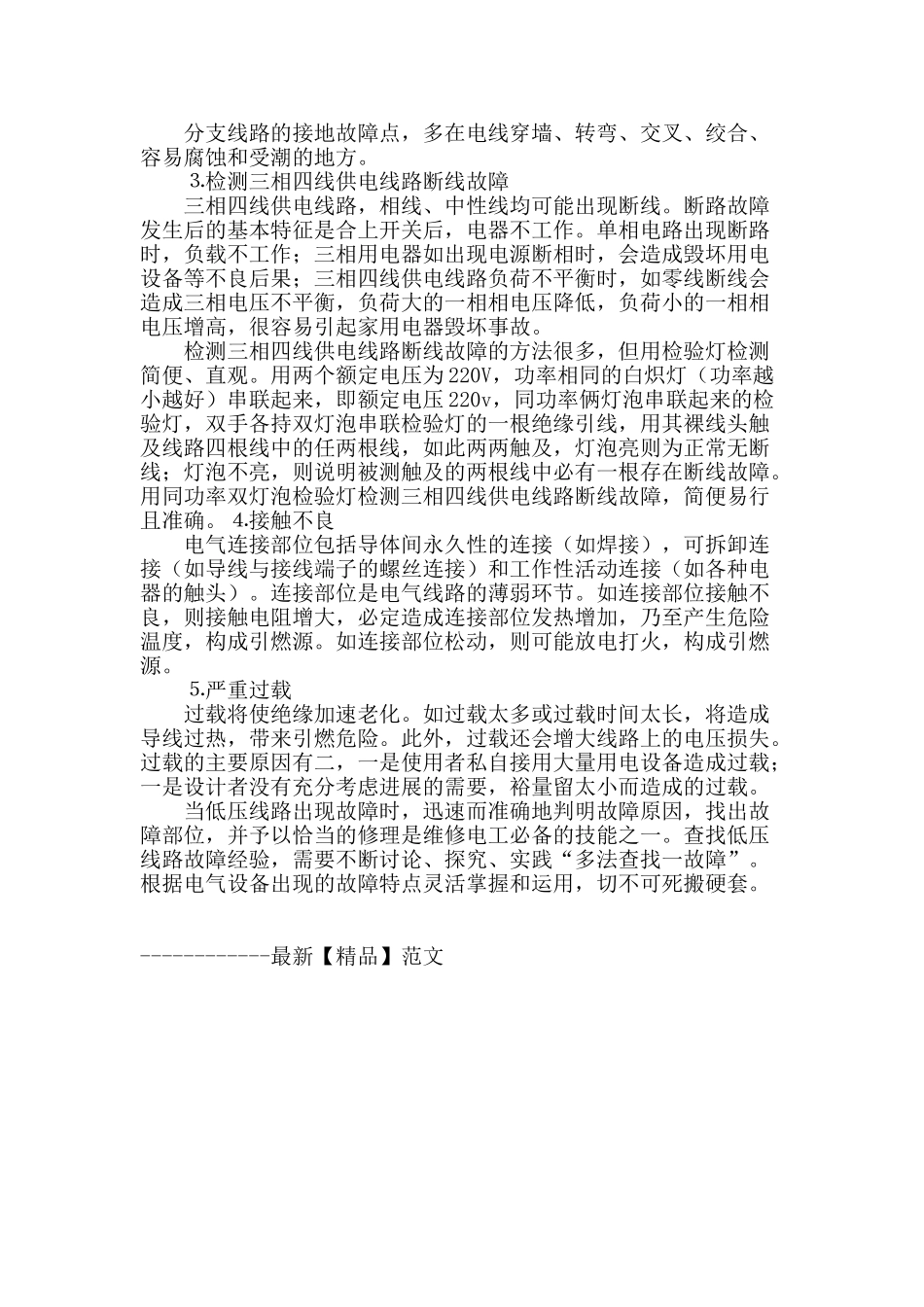 分支线路的接地故障点，多在电线穿墙、转弯、交叉、绞合、容易腐蚀和受潮的地方。

3.检测三相四线供电线路断线故障

三相四线供电线路，相线、中性线均可能出现断线。断路故障发生后的基本特征是合上开关后，电器不工作。单相电路出现断路时，负载不工作；三相用电器如出现电源断相时，会造成毁坏用电设备等不良后果；三相四线供电线路负荷不平衡时，如零线断线会造成三相电压不平衡，负荷大的一相相电压降低，负荷小的一相相电压增高，很容易引起家用电器毁坏事故。

检测三相四线供电线路断线故障的方法很多，但用检验灯检测简便、直观。用两个额定电压为220V，功率相同的白炽灯（功率越小越好）串联起来，即额定电压220v，同功率俩灯泡串联起来的检验灯，双手各持双灯泡串联检验灯的一根绝缘引线，用其裸线头触及线路四根线中的任两根线，如此两两触及，灯泡亮则为正常无断线；灯泡不亮，则说明被测触及的两根线中必有一根存在断线故障。用同功率双灯泡检验灯检测三相四线供电线路断线故障，简便易行且准确。 4.接触不良

电气连接部位包括导体间永久性的连接（如焊接），可拆卸连接（如导线与接线端子的螺丝连接）和工作性活动连接（如各种电器的触头）。连接部位是电气线路的薄弱环节。如连接部位接触不良，则接触电阻增大，必定造成连接部位发热增加，乃至产生危险温度，构成引燃源。如连接部位松动，则可能放电打火，构成引燃源。

5.严重过载

过载将使绝缘加速老化。如过载太多或过载时间太长，将造成导线过热，带来引燃危险。此外，过载还会增大线路上的电压损失。过载的主要原因有二，一是使用者私自接用大量用电设备造成过载；一是设计者没有充分考虑进展的需要，裕量留太小而造成的过载。

当低压线路出现故障时，迅速而准确地判明故障原因，找出故障部位，并予以恰当的修理是维修电工必备的技能之一。查找低压线路故障经验，需要不断讨论、探究、实践“多法查找一故障”。根据电气设备出现的故障特点灵活掌握和运用，切不可死搬硬套。

------------最新【精品】范文